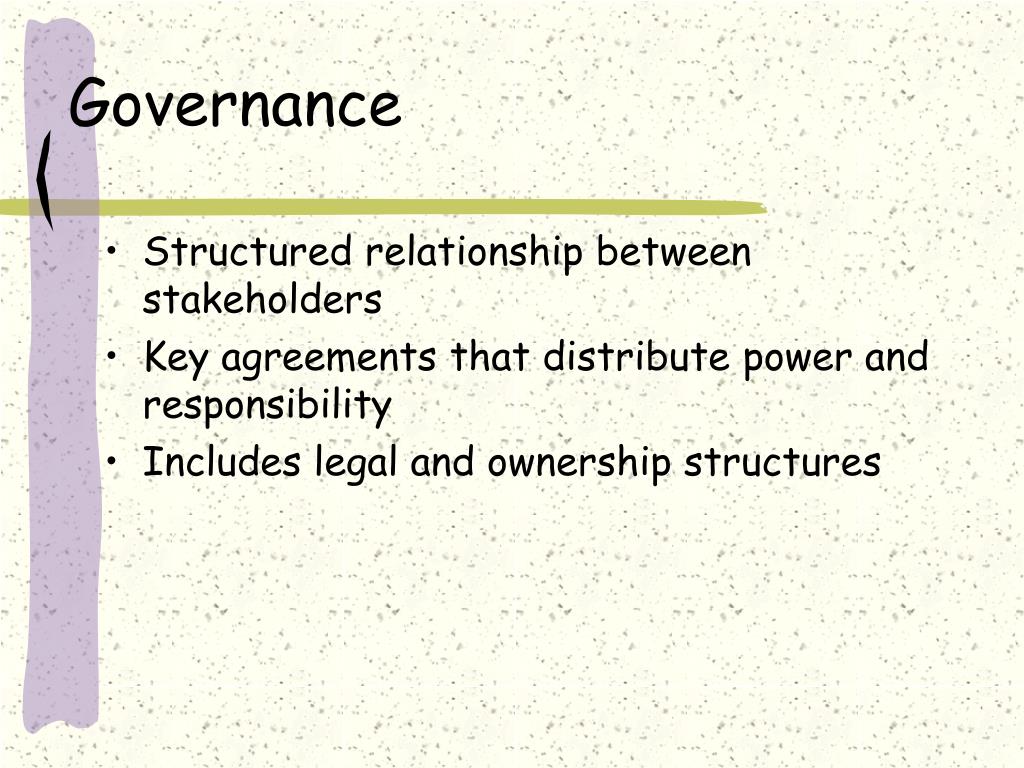 Governance

• Structured relationship between stakeholders
• Key agreements that distribute power and responsibility
• Includes legal and ownership structures